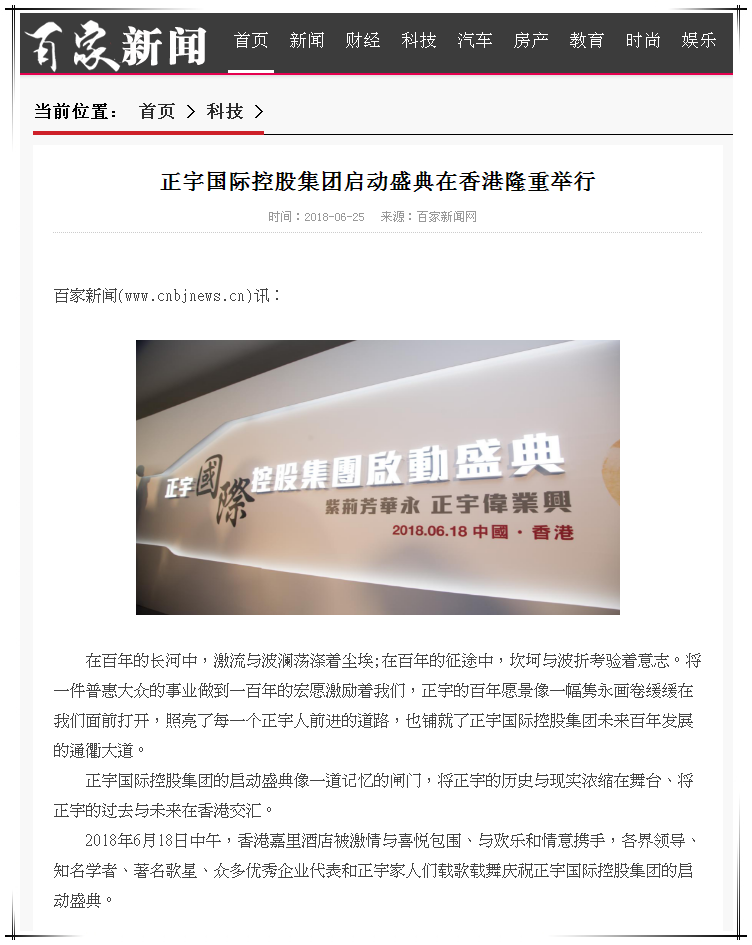 百家新闻

首页 新闻 财经 科技 汽车 房产 教育 时尚 娱乐

当前位置： 首页 > 科技 >

正宇国际控股集团启动盛典在香港隆重举行

时间：2018-06-25 来源：百家新闻网

百家新闻(www.cnbjnews.cn)讯：

正宇國際控股集團啟動盛典

紫荊芳華永 正宇偉業興

2018.06.18 中國・香港

在百年的长河中，激流与波澜荡涤着尘埃;在百年的征途中，坎坷与波折考验着意志。将一件普惠大众的事业做到一百年的宏愿激励着我们，正宇的百年愿景像一幅隽永画卷缓缓在我们面前打开，照亮了每一个正宇人前进的道路，也铺就了正宇国际控股集团未来百年发展的通衢大道。

正宇国际控股集团的启动盛典像一道记忆的闸门，将正宇的历史与现实浓缩在舞台、将正宇的过去与未来在香港交汇。

2018年6月18日中午，香港嘉里酒店被激情与喜悦包围、与欢乐和情意携手，各界领导、知名学者、著名歌星、众多优秀企业代表和正宇家人们载歌载舞庆祝正宇国际控股集团的启动盛典。